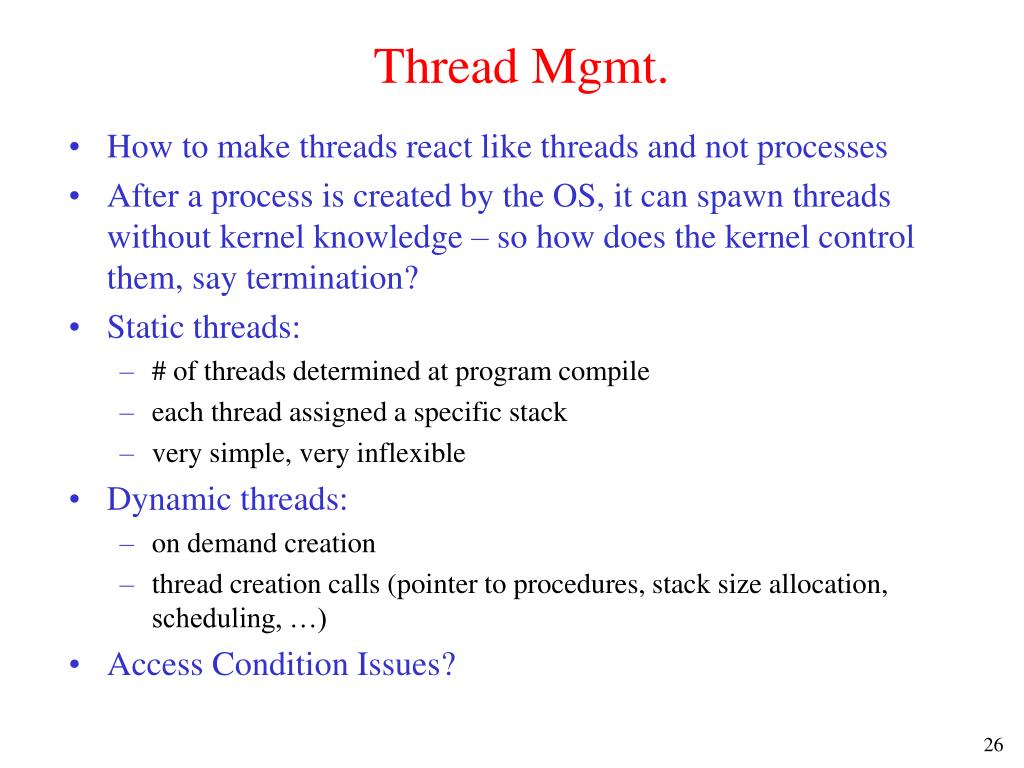 Thread Mgmt.

• How to make threads react like threads and not processes
• After a process is created by the OS, it can spawn threads without kernel knowledge – so how does the kernel control them, say termination?
• Static threads:
– # of threads determined at program compile
– each thread assigned a specific stack
– very simple, very inflexible
• Dynamic threads:
– on demand creation
– thread creation calls (pointer to procedures, stack size allocation, scheduling, …)
• Access Condition Issues?

26